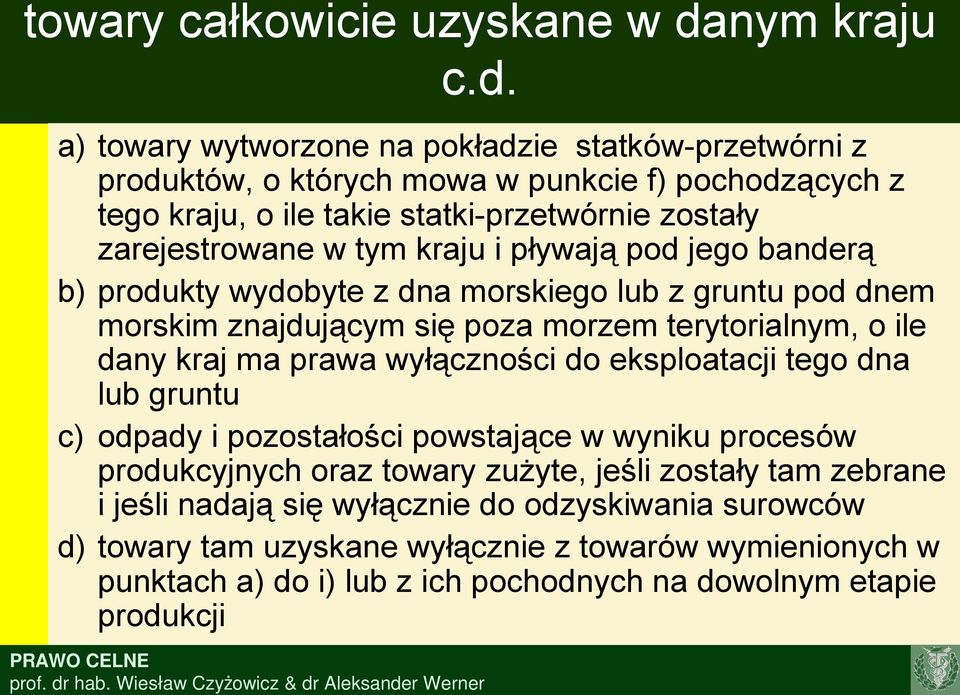 towary całkowicie uzyskane w danym kraju c.d.

a) towary wytworzone na pokładzie statków-przetwórni z produktów, o których mowa w punkcie f) pochodzących z tego kraju, o ile takie statki-przetwórnie zostały zarejestrowane w tym kraju i pływają pod jego banderą

b) produkty wydobyte z dna morskiego lub z gruntu pod dnem morskim znajdującym się poza morzem terytorialnym, o ile dany kraj ma prawa wyłączności do eksploatacji tego dna lub gruntu

c) odpady i pozostałości powstające w wyniku procesów produkcyjnych oraz towary zużyte, jeśli zostały tam zebrane i jeśli nadają się wyłącznie do odzyskiwania surowców

d) towary tam uzyskane wyłącznie z towarów wymienionych w punktach a) do i) lub z ich pochodnych na dowolnym etapie produkcji

PRAWO CELNE
prof. dr hab. Wiesław Czyżowicz & dr Aleksander Werner